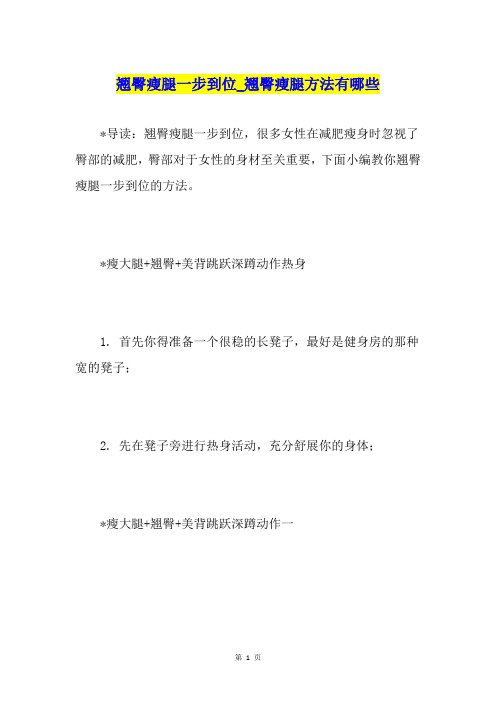 翘臀瘦腿一步到位_翘臀瘦腿方法有哪些

*导读：翘臀瘦腿一步到位，很多女性在减肥瘦身时忽视了臀部的减肥，臀部对于女性的身材至关重要，下面小编教你翘臀瘦腿一步到位的方法。

*瘦大腿+翘臀+美背跳跃深蹲动作热身

1. 首先你得准备一个很稳的长凳子，最好是健身房的那种宽的凳子；

2. 先在凳子旁进行热身活动，充分舒展你的身体；

*瘦大腿+翘臀+美背跳跃深蹲动作一

第 1 页